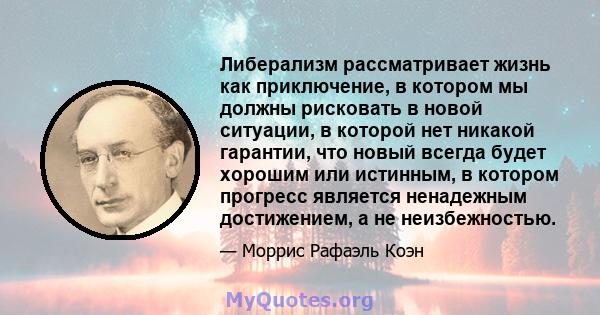 Либерализм рассматривает жизнь как приключение, в котором мы должны рисковать в новой ситуации, в которой нет никакой гарантии, что новый всегда будет хорошим или истинным, в котором прогресс является ненадежным достижением, а не неизбежностью.

— Моррис Рафаэль Коэн

MyQuotes.org